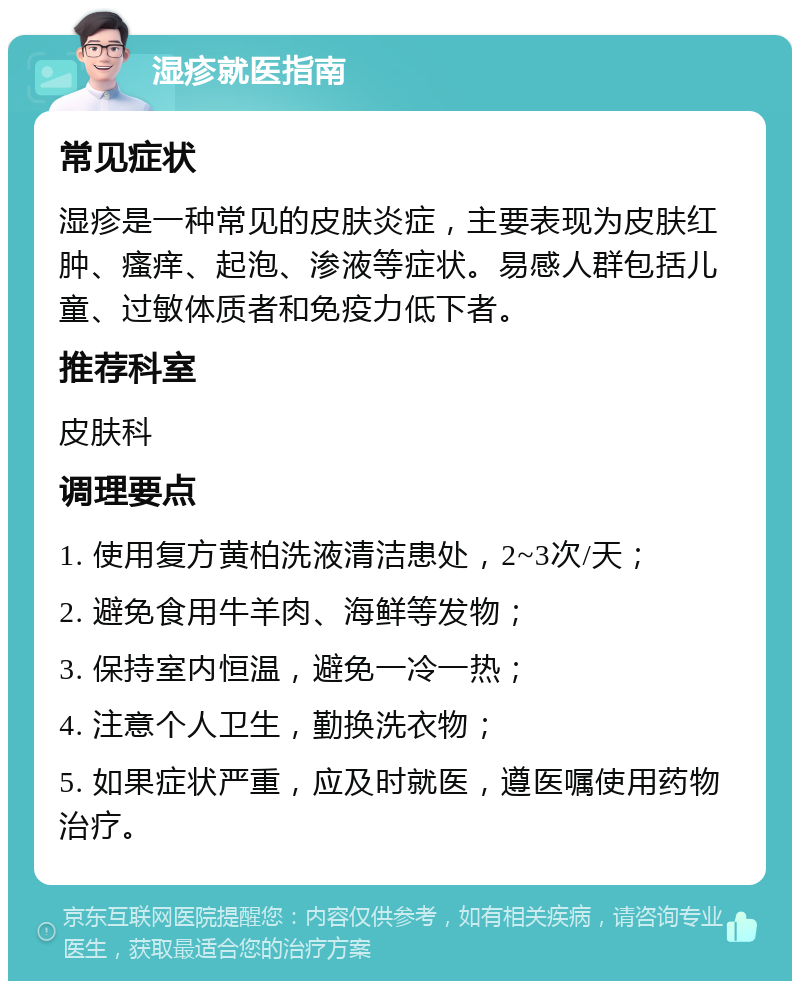 湿疹就医指南

常见症状

湿疹是一种常见的皮肤炎症，主要表现为皮肤红肿、瘙痒、起泡、渗液等症状。易感人群包括儿童、过敏体质者和免疫力低下者。

推荐科室

皮肤科

调理要点

1. 使用复方黄柏洗液清洁患处，2~3次/天；

2. 避免食用牛羊肉、海鲜等发物；

3. 保持室内恒温，避免一冷一热；

4. 注意个人卫生，勤换洗衣物；

5. 如果症状严重，应及时就医，遵医嘱使用药物治疗。

京东互联网医院提醒您：内容仅供参考，如有相关疾病，请咨询专业医生，获取最适合您的治疗方案